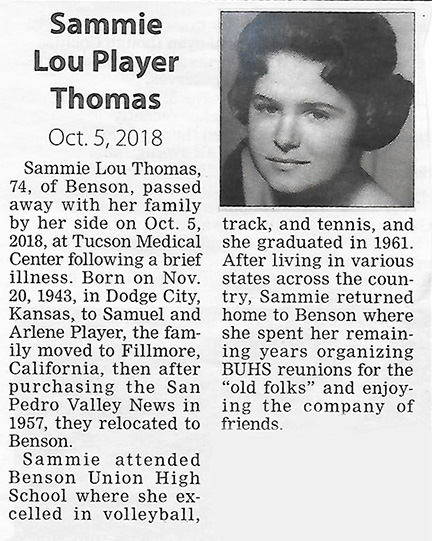 Sammie Lou Player Thomas

Oct. 5, 2018

Sammie Lou Thomas, 74, of Benson, passed away with her family by her side on Oct. 5, 2018, at Tucson Medical Center following a brief illness. Born on Nov. 20, 1943, in Dodge City, Kansas, to Samuel and Arlene Player, the family moved to Fillmore, California, then after purchasing the San Pedro Valley News in 1957, they relocated to Benson.

Sammie attended Benson Union High School where she excelled in volleyball, track, and tennis, and she graduated in 1961. After living in various states across the country, Sammie returned home to Benson where she spent her remaining years organizing BUHS reunions for the "old folks" and enjoying the company of friends.